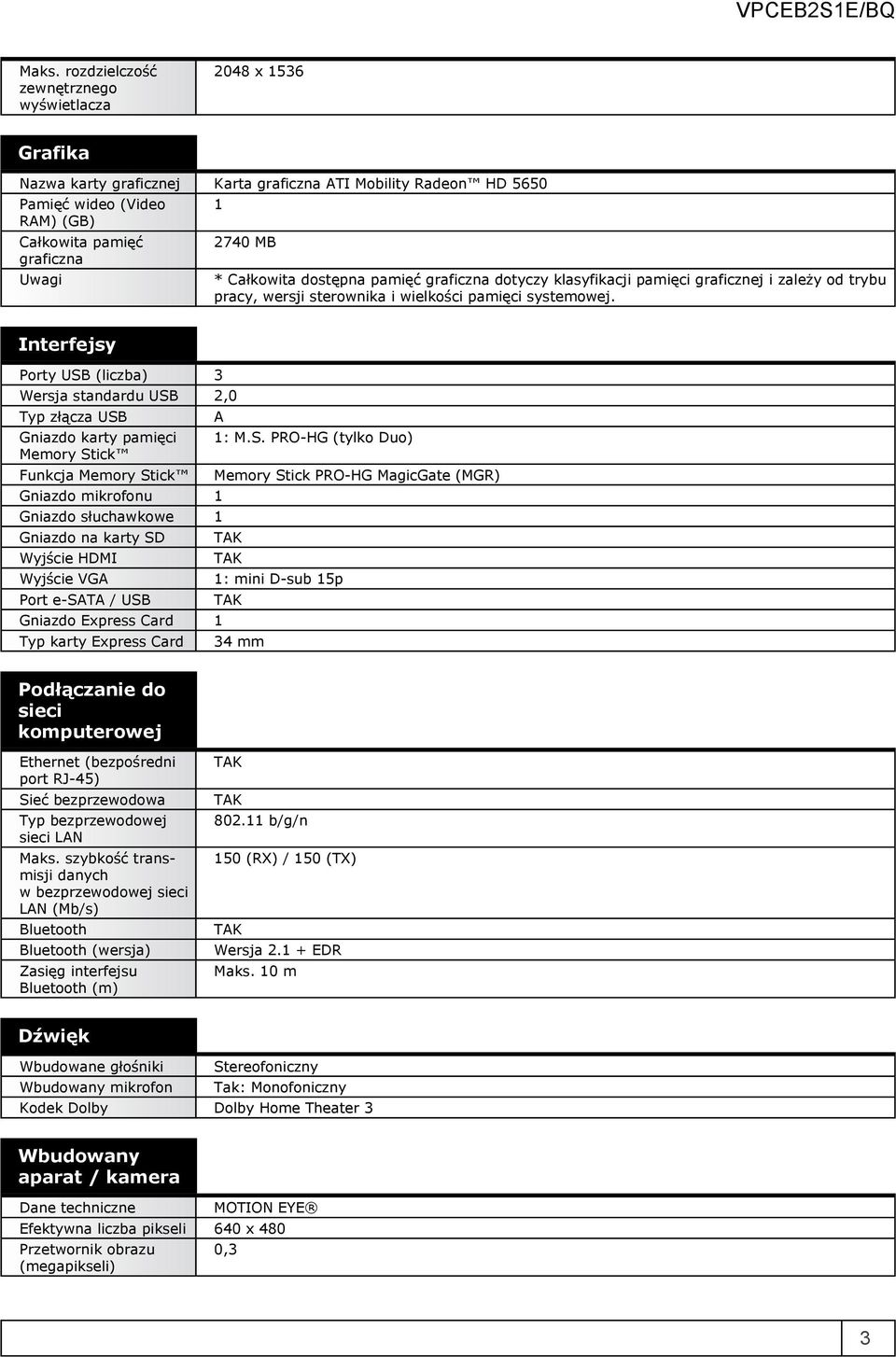 VPCEB2S1E/BQ

| Maks. rozdzielczość zewnętrznego wyświetlacza | 2048 x 1536 |
|---|---|

Grafika

| Nazwa karty graficznej | Karta graficzna ATI Mobility Radeon™ HD 5650 |
|---|---|
| Pamięć wideo (Video RAM) (GB) | 1 |
| Całkowita pamięć graficzna | 2740 MB |
| Uwagi | * Całkowita dostępna pamięć graficzna dotyczy klasyfikacji pamięci graficznej i zależy od trybu pracy, wersji sterownika i wielkości pamięci systemowej. |

Interfejsy

| Porty USB (liczba) | 3 |
|---|---|
| Wersja standardu USB | 2,0 |
| Typ złącza USB | A |
| Gniazdo karty pamięci Memory Stick™ | 1: M.S. PRO-HG (tylko Duo) |
| Funkcja Memory Stick™ | Memory Stick PRO-HG MagicGate (MGR) |
| Gniazdo mikrofonu | 1 |
| Gniazdo słuchawkowe | 1 |
| Gniazdo na karty SD | TAK |
| Wyjście HDMI | TAK |
| Wyjście VGA | 1: mini D-sub 15p |
| Port e-SATA / USB | TAK |
| Gniazdo Express Card | 1 |
| Typ karty Express Card | 34 mm |

Podłączanie do sieci komputerowej

| Ethernet (bezpośredni port RJ-45) | TAK |
|---|---|
| Sieć bezprzewodowa | TAK |
| Typ bezprzewodowej sieci LAN | 802.11 b/g/n |
| Maks. szybkość transmisji danych w bezprzewodowej sieci LAN (Mb/s) | 150 (RX) / 150 (TX) |
| Bluetooth | TAK |
| Bluetooth (wersja) | Wersja 2.1 + EDR |
| Zasięg interfejsu Bluetooth (m) | Maks. 10 m |

Dźwięk

| Wbudowane głośniki | Stereofoniczny |
|---|---|
| Wbudowany mikrofon | Tak: Monofoniczny |
| Kodek Dolby | Dolby Home Theater 3 |

Wbudowany aparat / kamera

| Dane techniczne | MOTION EYE® |
|---|---|
| Efektywna liczba pikseli | 640 x 480 |
| Przetwornik obrazu (megapikseli) | 0,3 |

3